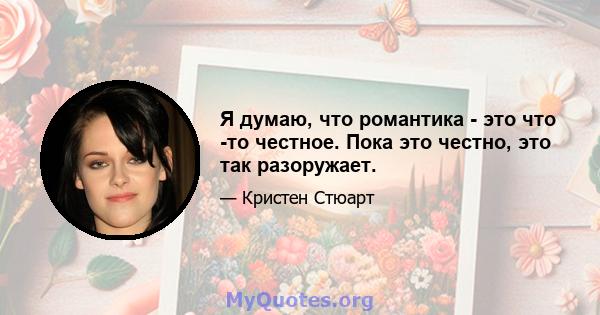 Я думаю, что романтика - это что -то честное. Пока это честно, это так разоружает.

— Кристен Стюарт

MyQuotes.org